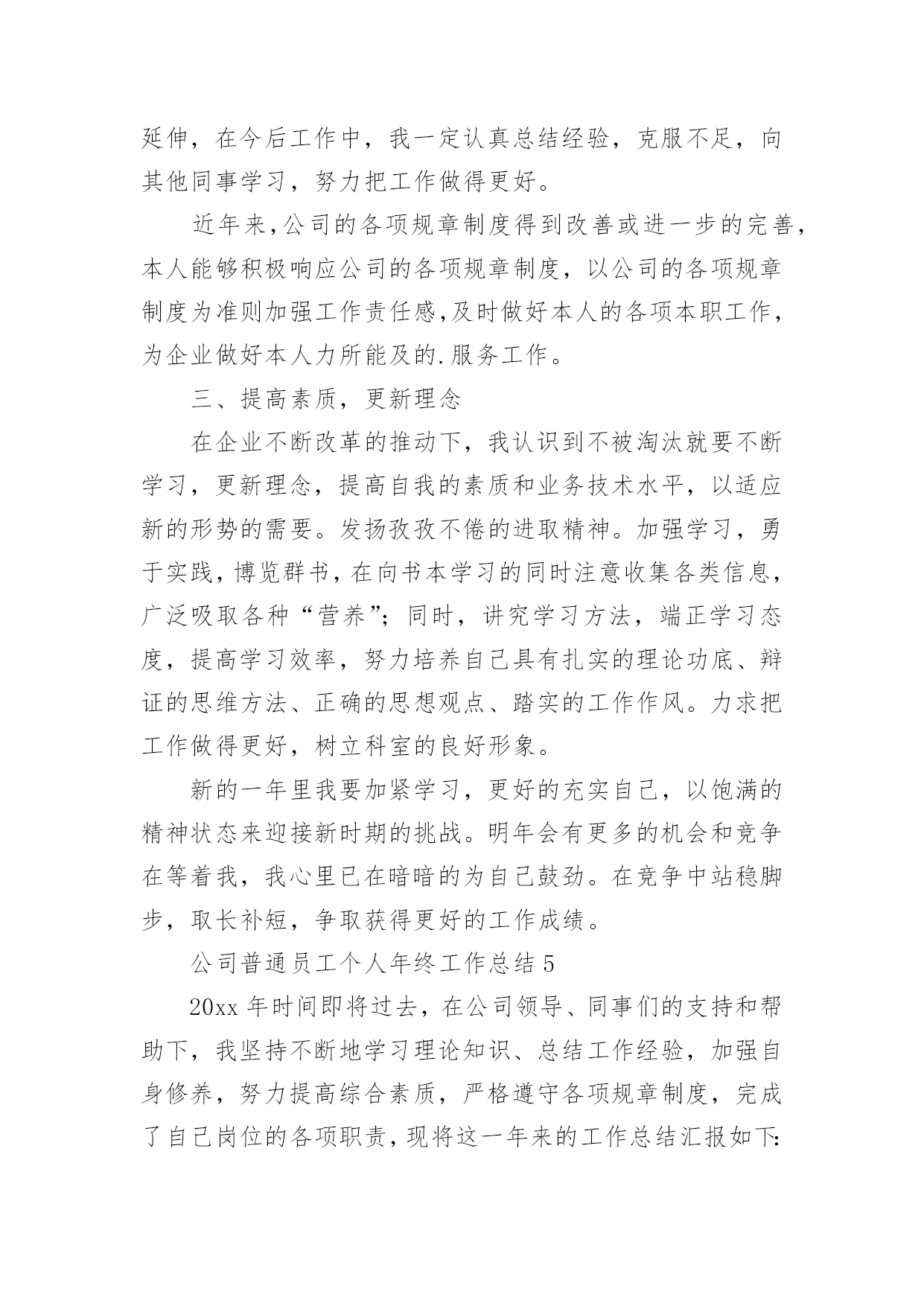 延伸，在今后工作中，我一定认真总结经验，克服不足，向其他同事学习，努力把工作做得更好。

近年来,公司的各项规章制度得到改善或进一步的完善,本人能够积极响应公司的各项规章制度，以公司的各项规章制度为准则加强工作责任感,及时做好本人的各项本职工作,为企业做好本人力所能及的.服务工作。

三、提高素质，更新理念

在企业不断改革的推动下，我认识到不被淘汰就要不断学习，更新理念，提高自我的素质和业务技术水平，以适应新的形势的需要。发扬孜孜不倦的进取精神。加强学习，勇于实践，博览群书，在向书本学习的同时注意收集各类信息，广泛吸取各种“营养”；同时，讲究学习方法，端正学习态度，提高学习效率，努力培养自己具有扎实的理论功底、辩证的思维方法、正确的思想观点、踏实的工作作风。力求把工作做得更好，树立科室的良好形象。

新的一年里我要加紧学习，更好的充实自己，以饱满的精神状态来迎接新时期的挑战。明年会有更多的机会和竞争在等着我，我心里已在暗暗的为自己鼓劲。在竞争中站稳脚步，取长补短，争取获得更好的工作成绩。

公司普通员工个人年终工作总结 5

20xx 年时间即将过去，在公司领导、同事们的支持和帮助下，我坚持不断地学习理论知识、总结工作经验，加强自身修养，努力提高综合素质，严格遵守各项规章制度，完成了自己岗位的各项职责，现将这一年来的工作总结汇报如下: